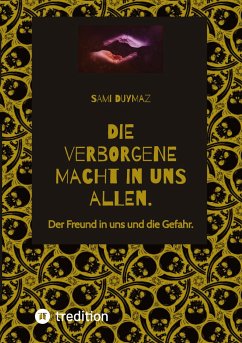 SAMI DUYMAZ

DIE VERBORGENE MACHT IN UNS ALLEN.

Der Freund in uns und die Gefahr.

tredition